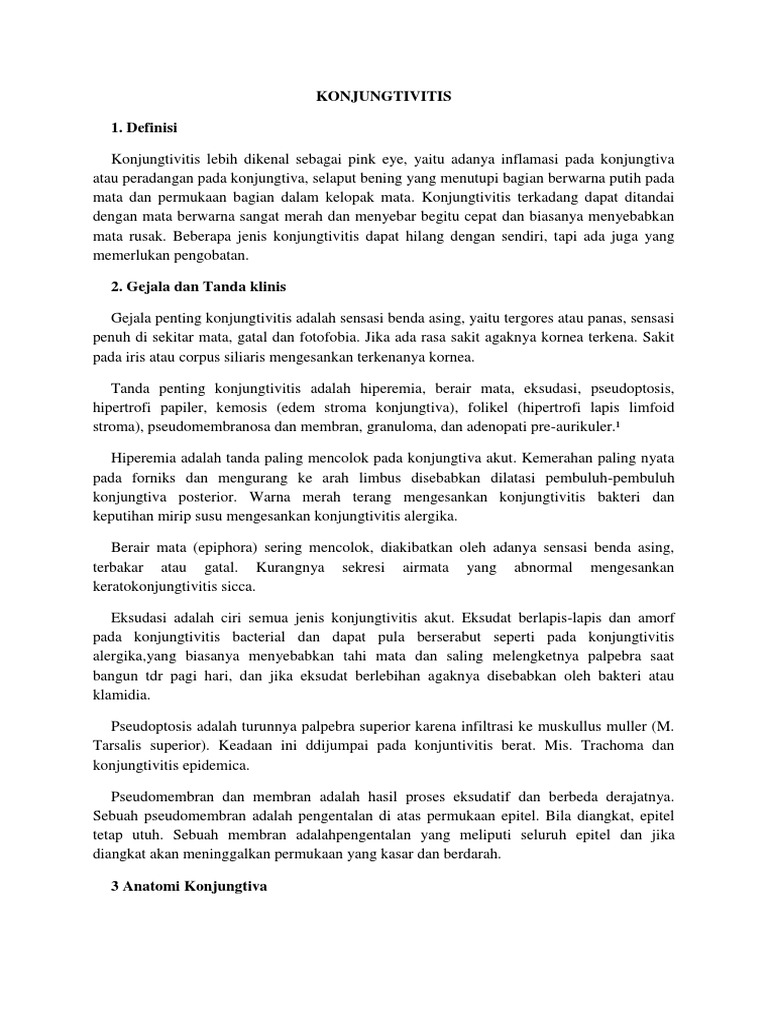 KONJUNGTIVITIS

1. Definisi

Konjungtivitis lebih dikenal sebagai pink eye, yaitu adanya inflamasi pada konjungtiva atau peradangan pada konjungtiva, selaput bening yang menutupi bagian berwarna putih pada mata dan permukaan bagian dalam kelopak mata. Konjungtivitis terkadang dapat ditandai dengan mata berwarna sangat merah dan menyebar begitu cepat dan biasanya menyebabkan mata rusak. Beberapa jenis konjungtivitis dapat hilang dengan sendiri, tapi ada juga yang memerlukan pengobatan.

2. Gejala dan Tanda klinis

Gejala penting konjungtivitis adalah sensasi benda asing, yaitu tergores atau panas, sensasi penuh di sekitar mata, gatal dan fotofobia. Jika ada rasa sakit agaknya kornea terkena. Sakit pada iris atau corpus siliaris mengesankan terkenanya kornea.

Tanda penting konjungtivitis adalah hiperemia, berair mata, eksudasi, pseudoptosis, hipertrofi papiler, kemosis (edem stroma konjungtiva), folikel (hipertrofi lapis limfoid stroma), pseudomembranosa dan membran, granuloma, dan adenopati pre-aurikuler.¹

Hiperemia adalah tanda paling mencolok pada konjungtiva akut. Kemerahan paling nyata pada forniks dan mengurang ke arah limbus disebabkan dilatasi pembuluh-pembuluh konjungtiva posterior. Warna merah terang mengesankan konjungtivitis bakteri dan keputihan mirip susu mengesankan konjungtivitis alergika.

Berair mata (epiphora) sering mencolok, diakibatkan oleh adanya sensasi benda asing, terbakar atau gatal. Kurangnya sekresi airmata yang abnormal mengesankan keratokonjungtivitis sicca.

Eksudasi adalah ciri semua jenis konjungtivitis akut. Eksudat berlapis-lapis dan amorf pada konjungtivitis bacterial dan dapat pula berserabut seperti pada konjungtivitis alergika,yang biasanya menyebabkan tahi mata dan saling melengketnya palpebra saat bangun tdr pagi hari, dan jika eksudat berlebihan agaknya disebabkan oleh bakteri atau klamidia.

Pseudoptosis adalah turunnya palpebra superior karena infiltrasi ke muskullus muller (M. Tarsalis superior). Keadaan ini ddijumpai pada konjuntivitis berat. Mis. Trachoma dan konjungtivitis epidemica.

Pseudomembran dan membran adalah hasil proses eksudatif dan berbeda derajatnya. Sebuah pseudomembran adalah pengentalan di atas permukaan epitel. Bila diangkat, epitel tetap utuh. Sebuah membran adalahpengentalan yang meliputi seluruh epitel dan jika diangkat akan meninggalkan permukaan yang kasar dan berdarah.

3 Anatomi Konjungtiva